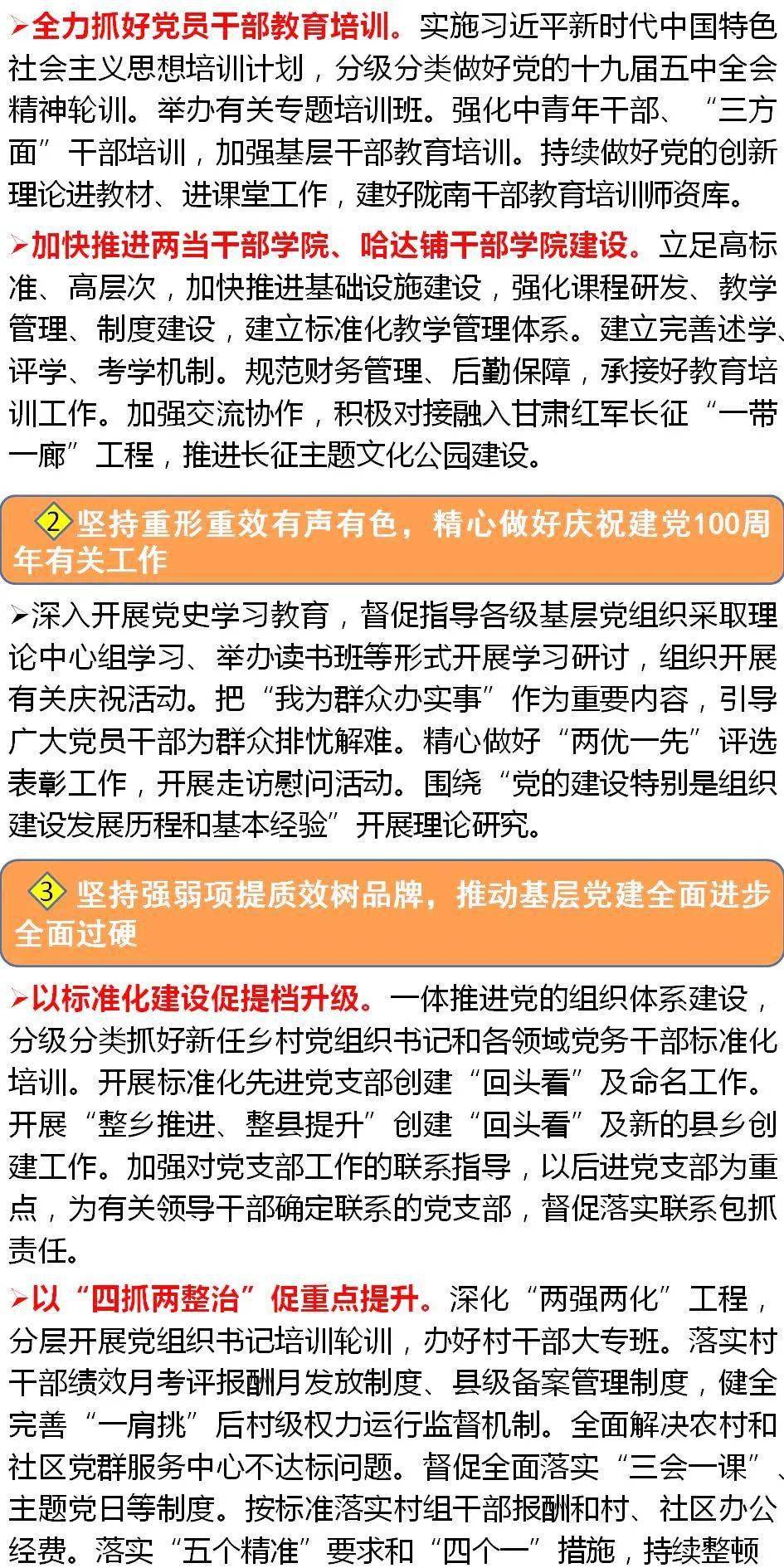 ➢全力抓好党员干部教育培训。实施习近平新时代中国特色社会主义思想培训计划，分级分类做好党的十九届五中全会精神轮训。举办有关专题培训班。强化中青年干部、“三方面”干部培训，加强基层干部教育培训。持续做好党的创新理论进教材、进课堂工作，建好陇南干部教育培训师资库。

➢加快推进两当干部学院、哈达铺干部学院建设。立足高标准、高层次，加快推进基础设施建设，强化课程研发、教学管理、制度建设，建立标准化教学管理体系。建立完善述学、评学、考学机制。规范财务管理、后勤保障，承接好教育培训工作。加强交流协作，积极对接融入甘肃红军长征“一带一廊”工程，推进长征主题文化公园建设。

② 坚持重形重效有声有色，精心做好庆祝建党100周年有关工作

➢深入开展党史学习教育，督促指导各级基层党组织采取理论中心组学习、举办读书班等形式开展学习研讨，组织开展有关庆祝活动。把“我为群众办实事”作为重要内容，引导广大党员干部为群众排忧解难。精心做好“两优一先”评选表彰工作，开展走访慰问活动。围绕“党的建设特别是组织建设发展历程和基本经验”开展理论研究。

③ 坚持强弱项提质效树品牌，推动基层党建全面进步全面过硬

➢以标准化建设促提档升级。一体推进党的组织体系建设，分级分类抓好新任乡村党组织书记和各领域党务干部标准化培训。开展标准化先进党支部创建“回头看”及命名工作。开展“整乡推进、整县提升”创建“回头看”及新的县乡创建工作。加强对党支部工作的联系指导，以后进党支部为重点，为有关领导干部确定联系的党支部，督促落实联系包抓责任。

➢以“四抓两整治”促重点提升。深化“两强两化”工程，分层开展党组织书记培训轮训，办好村干部大专班。落实村干部绩效月考评报酬月发放制度、县级备案管理制度，健全完善“一肩挑”后村级权力运行监督机制。全面解决农村和社区党群服务中心不达标问题。督促全面落实“三会一课”、主题党日等制度。按标准落实村组干部报酬和村、社区办公经费。落实“五个精准”要求和“四个一”措施，持续整顿